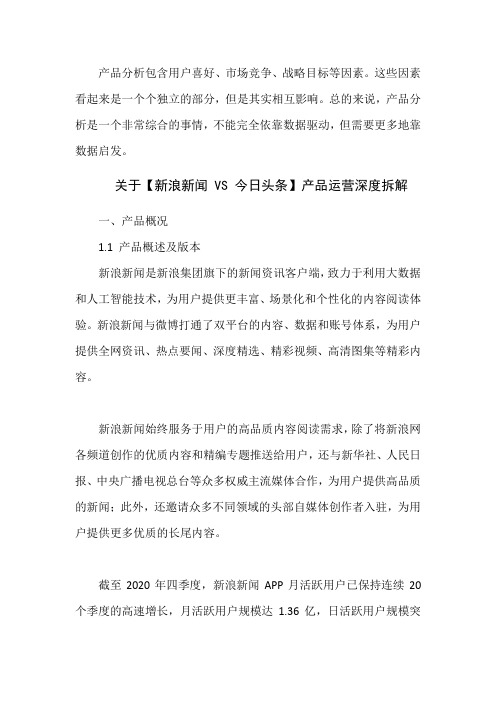 产品分析包含用户喜好、市场竞争、战略目标等因素。这些因素看起来是一个个独立的部分，但是其实相互影响。总的来说，产品分析是一个非常综合的事情，不能完全依靠数据驱动，但需要更多地靠数据启发。

关于【新浪新闻 VS 今日头条】产品运营深度拆解

一、产品概况

1.1 产品概述及版本

新浪新闻是新浪集团旗下的新闻资讯客户端，致力于利用大数据和人工智能技术，为用户提供更丰富、场景化和个性化的内容阅读体验。新浪新闻与微博打通了双平台的内容、数据和账号体系，为用户提供全网资讯、热点要闻、深度精选、精彩视频、高清图集等精彩内容。

新浪新闻始终服务于用户的高品质内容阅读需求，除了将新浪网各频道创作的优质内容和精编专题推送给用户，还与新华社、人民日报、中央广播电视总台等众多权威主流媒体合作，为用户提供高品质的新闻；此外，还邀请众多不同领域的头部自媒体创作者入驻，为用户提供更多优质的长尾内容。

截至 2020 年四季度，新浪新闻 APP 月活跃用户已保持连续 20 个季度的高速增长，月活跃用户规模达 1.36 亿，日活跃用户规模突